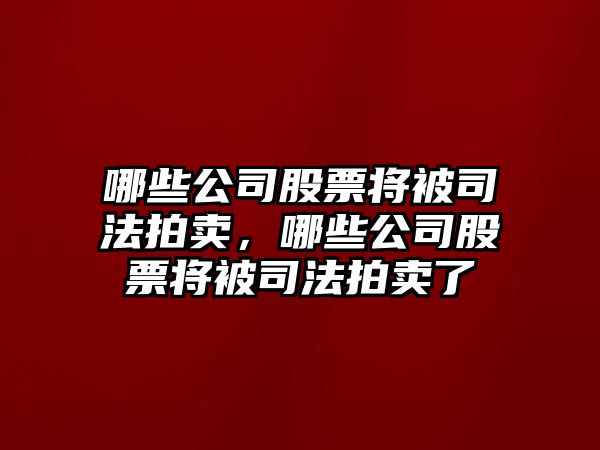 哪些公司股票将被司法拍卖，哪些公司股票将被司法拍卖了